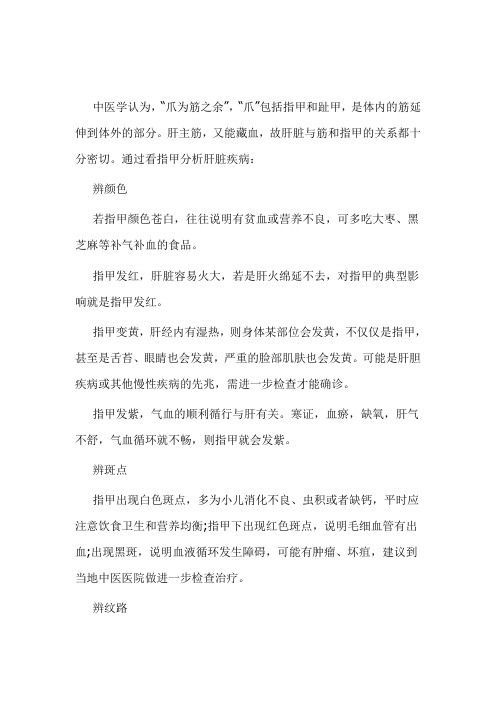 中医学认为，“爪为筋之余”，“爪”包括指甲和趾甲，是体内的筋延伸到体外的部分。肝主筋，又能藏血，故肝脏与筋和指甲的关系都十分密切。通过看指甲分析肝脏疾病：

辨颜色

若指甲颜色苍白，往往说明有贫血或营养不良，可多吃大枣、黑芝麻等补气补血的食品。

指甲发红，肝脏容易火大，若是肝火绵延不去，对指甲的典型影响就是指甲发红。

指甲变黄，肝经内有湿热，则身体某部位会发黄，不仅仅是指甲，甚至是舌苔、眼睛也会发黄，严重的脸部肌肤也会发黄。可能是肝胆疾病或其他慢性疾病的先兆，需进一步检查才能确诊。

指甲发紫，气血的顺利循行与肝有关。寒证，血瘀，缺氧，肝气不舒，气血循环就不畅，则指甲就会发紫。

辨斑点

指甲出现白色斑点，多为小儿消化不良、虫积或者缺钙，平时应注意饮食卫生和营养均衡;指甲下出现红色斑点，说明毛细血管有出血;出现黑斑，说明血液循环发生障碍，可能有肿瘤、坏疽，建议到当地中医医院做进一步检查治疗。

辨纹路